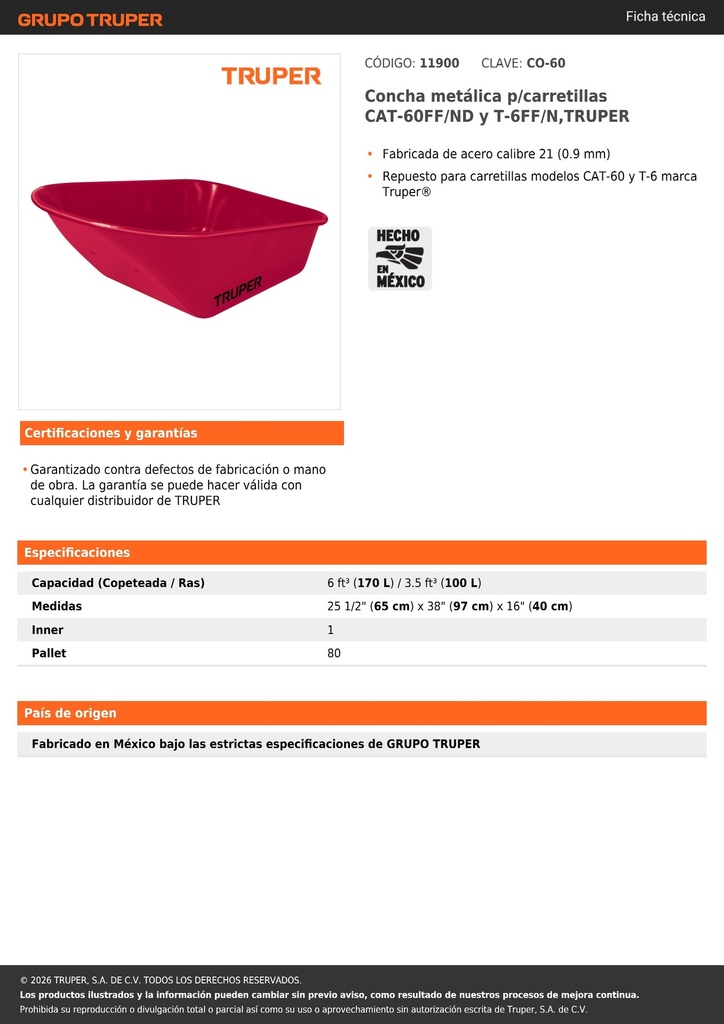 GRUPO TRUPER

Ficha técnica

TRUPER

TRUPER

CÓDIGO: 11900 CLAVE: CO-60

Concha metálica p/carretillas CAT-60FF/ND y T-6FF/N,TRUPER

• Fabricada de acero calibre 21 (0.9 mm)
• Repuesto para carretillas modelos CAT-60 y T-6 marca Truper®

HECHO EN MÉXICO

Certificaciones y garantías

• Garantizado contra defectos de fabricación o mano de obra. La garantía se puede hacer válida con cualquier distribuidor de TRUPER

Especificaciones

| | |
|---|---|
| Capacidad (Copeteada / Ras) | 6 ft³ (170 L) / 3.5 ft³ (100 L) |
| Medidas | 25 1/2" (65 cm) x 38" (97 cm) x 16" (40 cm) |
| Inner | 1 |
| Pallet | 80 |

País de origen

Fabricado en México bajo las estrictas especificaciones de GRUPO TRUPER

© 2026 TRUPER, S.A. DE C.V. TODOS LOS DERECHOS RESERVADOS.
Los productos ilustrados y la información pueden cambiar sin previo aviso, como resultado de nuestros procesos de mejora continua.
Prohibida su reproducción o divulgación total o parcial así como su uso o aprovechamiento sin autorización escrita de Truper, S.A. de C.V.